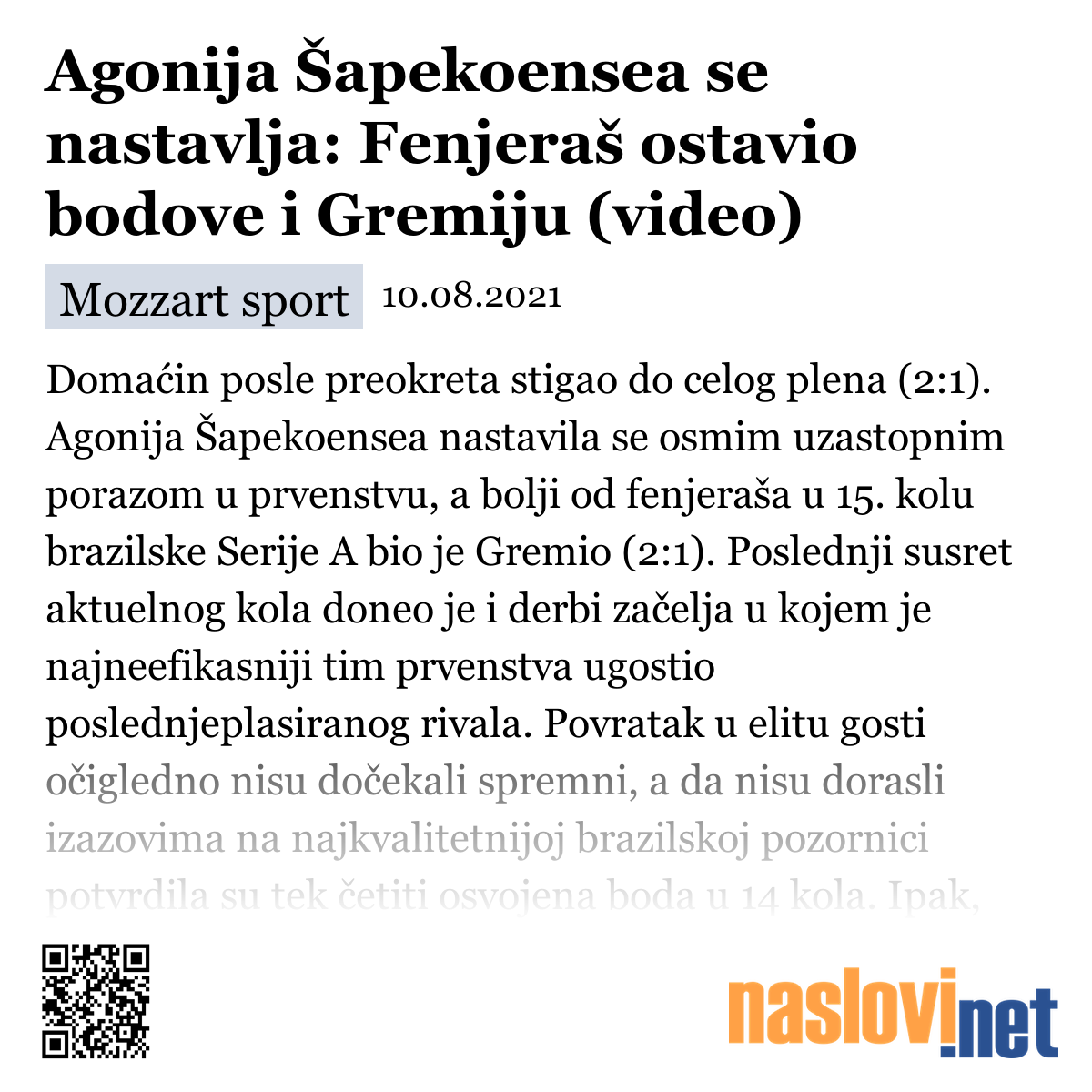 Agonija Šapekoensea se nastavlja: Fenjeraš ostavio bodove i Gremiju (video)

Mozzart sport 10.08.2021

Domaćin posle preokreta stigao do celog plena (2:1). Agonija Šapekoensea nastavila se osmim uzastopnim porazom u prvenstvu, a bolji od fenjeraša u 15. kolu brazilske Serije A bio je Gremio (2:1). Poslednji susret aktuelnog kola doneo je i derbi začelja u kojem je najneefikasniji tim prvenstva ugostio poslednjeplasiranog rivala. Povratak u elitu gosti očigledno nisu dočekali spremni, a da nisu dorasli izazovima na najkvalitetnijoj brazilskoj pozornici potvrdila su tek četiti osvojena boda u 14 kola. Ipak,

naslovi.net